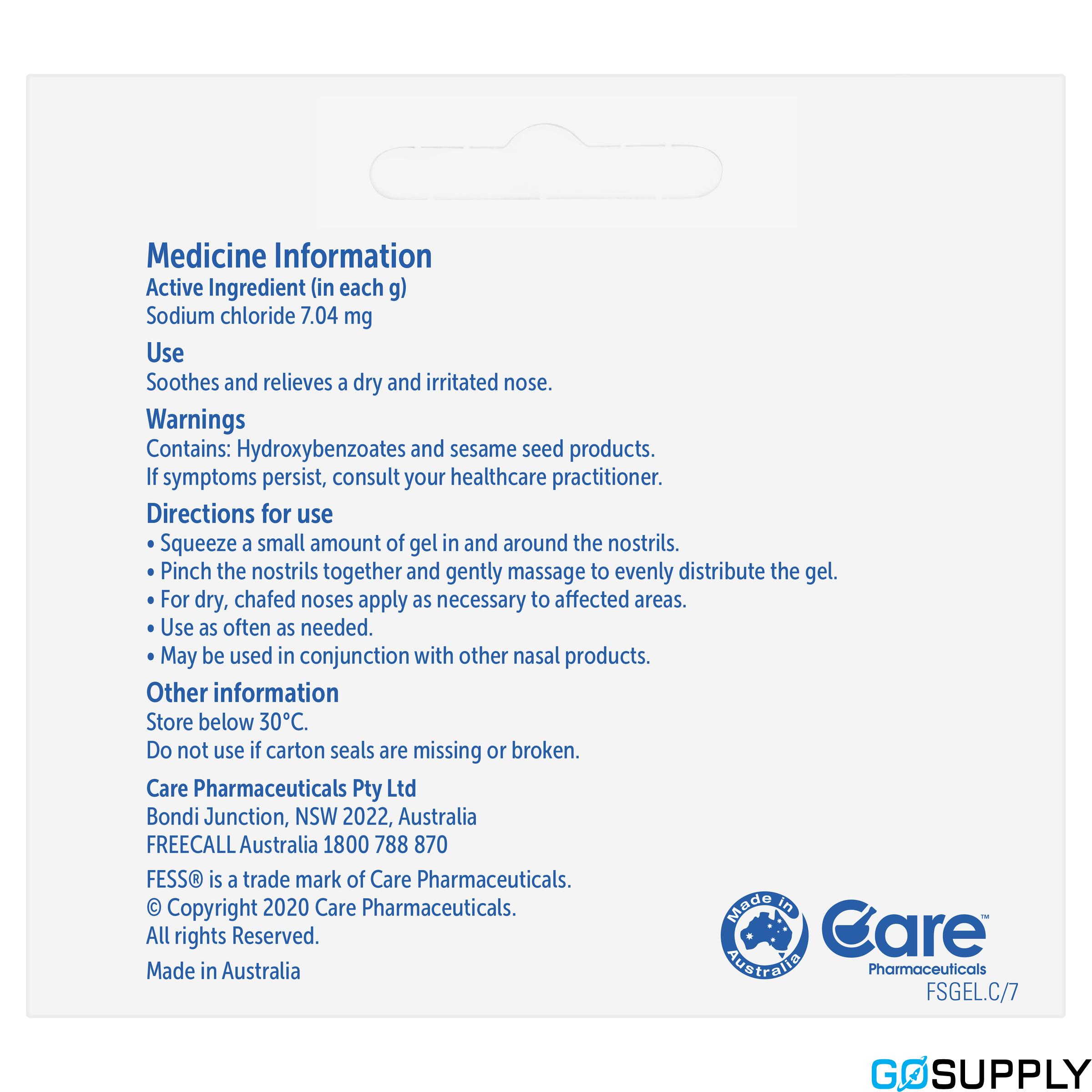 Medicine Information
Active Ingredient (in each g)
Sodium chloride 7.04 mg

Use
Soothes and relieves a dry and irritated nose.

Warnings
Contains: Hydroxybenzoates and sesame seed products.
If symptoms persist, consult your healthcare practitioner.

Directions for use
• Squeeze a small amount of gel in and around the nostrils.
• Pinch the nostrils together and gently massage to evenly distribute the gel.
• For dry, chafed noses apply as necessary to affected areas.
• Use as often as needed.
• May be used in conjunction with other nasal products.

Other information
Store below 30°C.
Do not use if carton seals are missing or broken.

Care Pharmaceuticals Pty Ltd
Bondi Junction, NSW 2022, Australia
FREECALL Australia 1800 788 870

FESS® is a trade mark of Care Pharmaceuticals.
© Copyright 2020 Care Pharmaceuticals.
All rights Reserved.

Made in Australia

Made in Australia

Care™
Pharmaceuticals
FSGEL.C/7

GOSUPPLY